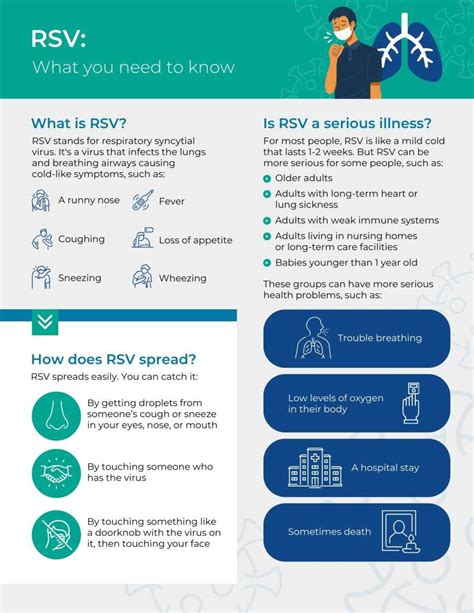 RSV:
What you need to know

What is RSV?
RSV stands for respiratory syncytial virus. It's a virus that infects the lungs and breathing airways causing cold-like symptoms, such as:

A runny nose
Fever
Coughing
Loss of appetite
Sneezing
Wheezing

How does RSV spread?
RSV spreads easily. You can catch it:

By getting droplets from someone's cough or sneeze in your eyes, nose, or mouth

By touching someone who has the virus

By touching something like a doorknob with the virus on it, then touching your face

Is RSV a serious illness?
For most people, RSV is like a mild cold that lasts 1-2 weeks. But RSV can be more serious for some people, such as:
Older adults
Adults with long-term heart or lung sickness
Adults with weak immune systems
Adults living in nursing homes or long-term care facilities
Babies younger than 1 year old

These groups can have more serious health problems, such as:

Trouble breathing

Low levels of oxygen in their body

A hospital stay

Sometimes death